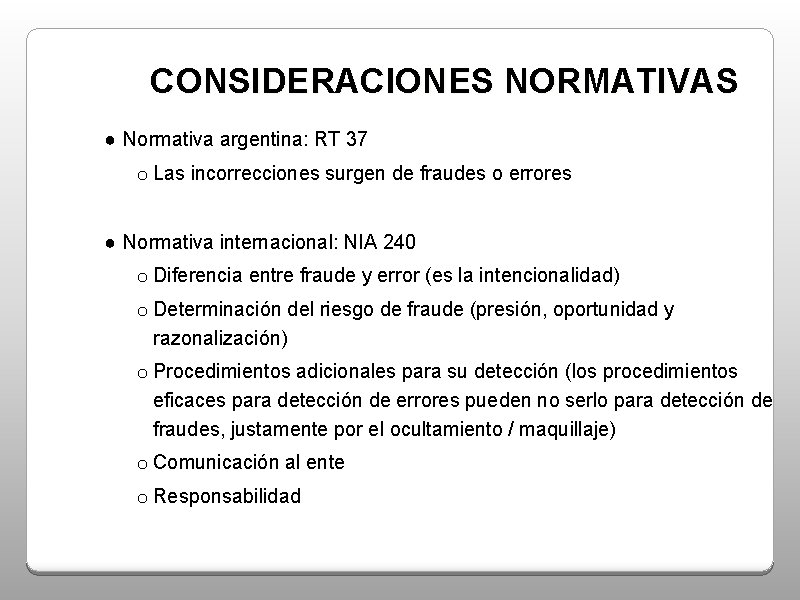 CONSIDERACIONES NORMATIVAS

● Normativa argentina: RT 37

o Las incorrecciones surgen de fraudes o errores

● Normativa internacional: NIA 240

o Diferencia entre fraude y error (es la intencionalidad)

o Determinación del riesgo de fraude (presión, oportunidad y razonalización)

o Procedimientos adicionales para su detección (los procedimientos eficaces para detección de errores pueden no serlo para detección de fraudes, justamente por el ocultamiento / maquillaje)

o Comunicación al ente

o Responsabilidad